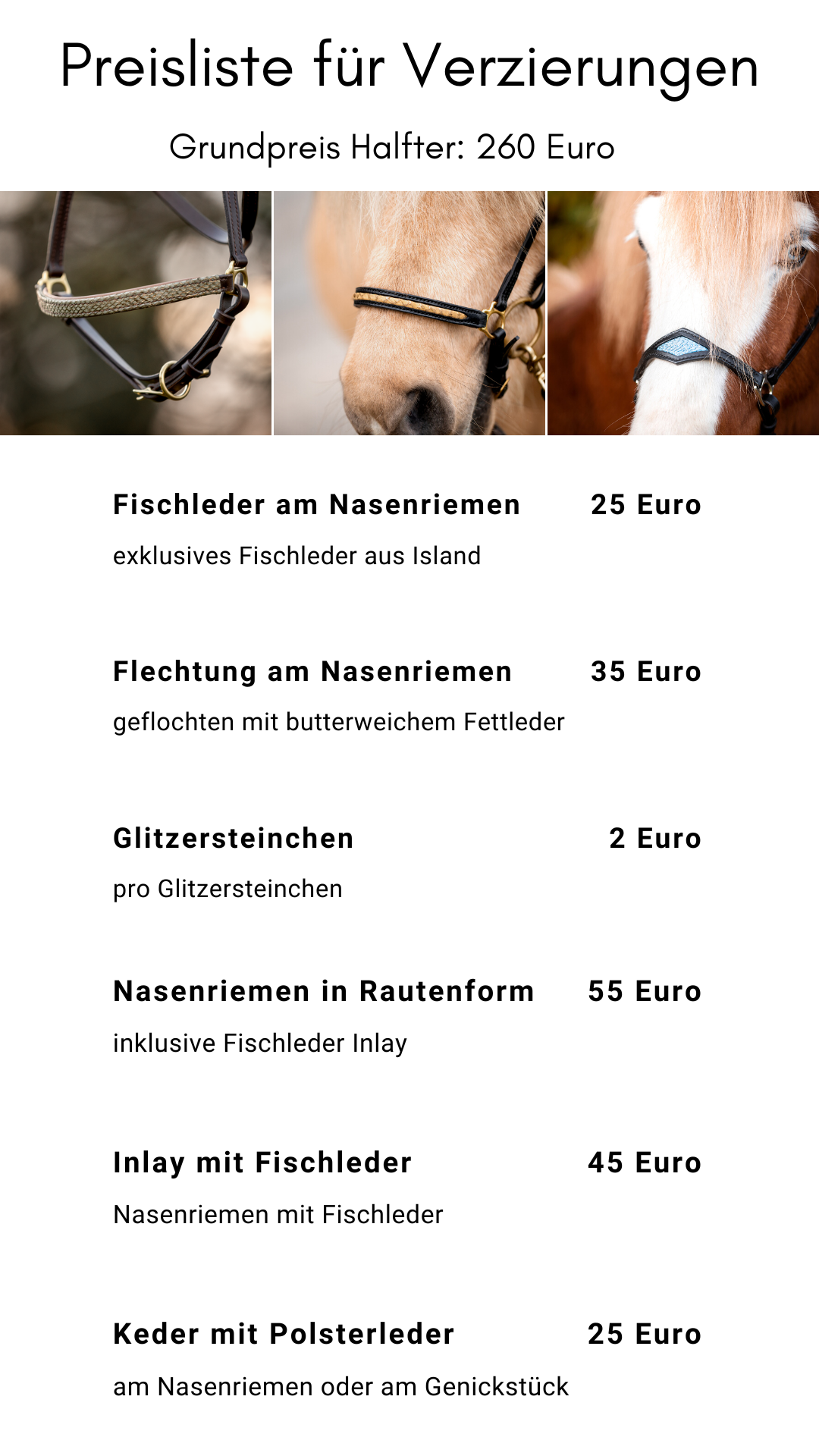 Preisliste für Verzierungen

Grundpreis Halfter: 260 Euro

Fischleder am Nasenriemen 25 Euro

exklusives Fischleder aus Island

Flechtung am Nasenriemen 35 Euro

geflochten mit butterweichem Fettleder

Glitzersteinchen 2 Euro

pro Glitzersteinchen

Nasenriemen in Rautenform 55 Euro

inklusive Fischleder Inlay

Inlay mit Fischleder 45 Euro

Nasenriemen mit Fischleder

Keder mit Polsterleder 25 Euro

am Nasenriemen oder am Genickstück